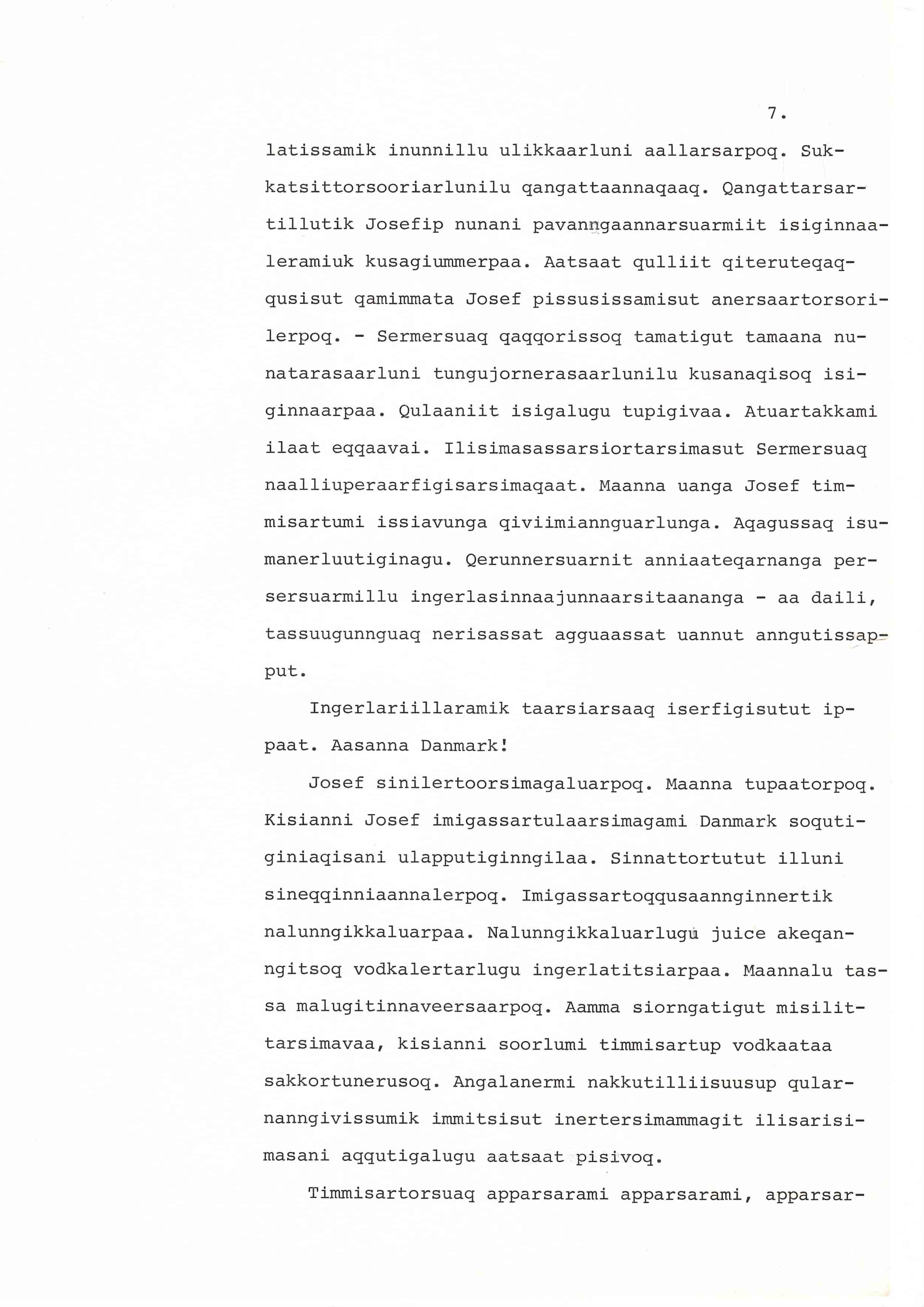 7.

latissamik inunnillu ulikkaarluni aallarsarpoq. Sukkatsittorsooriarlunilu qangattaannaqaaq. Qangattarsartillutik Josefip nunani pavanngaannarsuarmiit isiginnaaleramiuk kusagiummerpaa. Aatsaat qulliit qiteruteqaqqusisut qamimmata Josef pissusissamisut anersaartorsorilerpoq. - Sermersuaq qaqqorissoq tamatigut tamaana nunatarasaarluni tungujornerasaarlunilu kusanaqisoq isiginnaarpaa. Qulaaniit isigalugu tupigivaa. Atuartakkami ilaat eqqaavai. Ilisimasassarsiortarsimasut Sermersuaq naalliuperaarfigisarsimaqaat. Maanna uanga Josef timmisartumi issiavunga qiviimiannguarlunga. Aqagussaq isumanerluutiginagu. Qerunnersuarnit anniaateqarnanga persersuarmillu ingerlasinnaajunnaarsitaananga - aa daili, tassuugunnguaq nerisassat agguaassat uannut anngutissapput.

Ingerlariillaramik taarsiarsaaq iserfigisutut ippaat. Aasanna Danmark!

Josef sinilertoorsimagaluarpoq. Maanna tupaatorpoq. Kisianni Josef imigassartulaarsimagami Danmark soqutiginiaqisani ulapputiginngilaa. Sinnattortutut illuni sineqqinniaannalerpoq. Imigassartoqqusaannginnertik nalunngikkaluarpaa. Nalunngikkaluarlugu juice akeqanngitsoq vodkalertarlugu ingerlatitsiarpaa. Maannalu tassa malugitinnaveersaarpoq. Aamma siorngatigut misilittarsimavaa, kisianni soorlumi timmisartup vodkaataa sakkortunerusoq. Angalanermi nakkutilliisuusup qularnanngivissumik immitsisut inertersimammagit ilisarisimasani aqqutigalugu aatsaat pisivoq.

Timmisartorsuaq apparsarami apparsarami, apparsar-